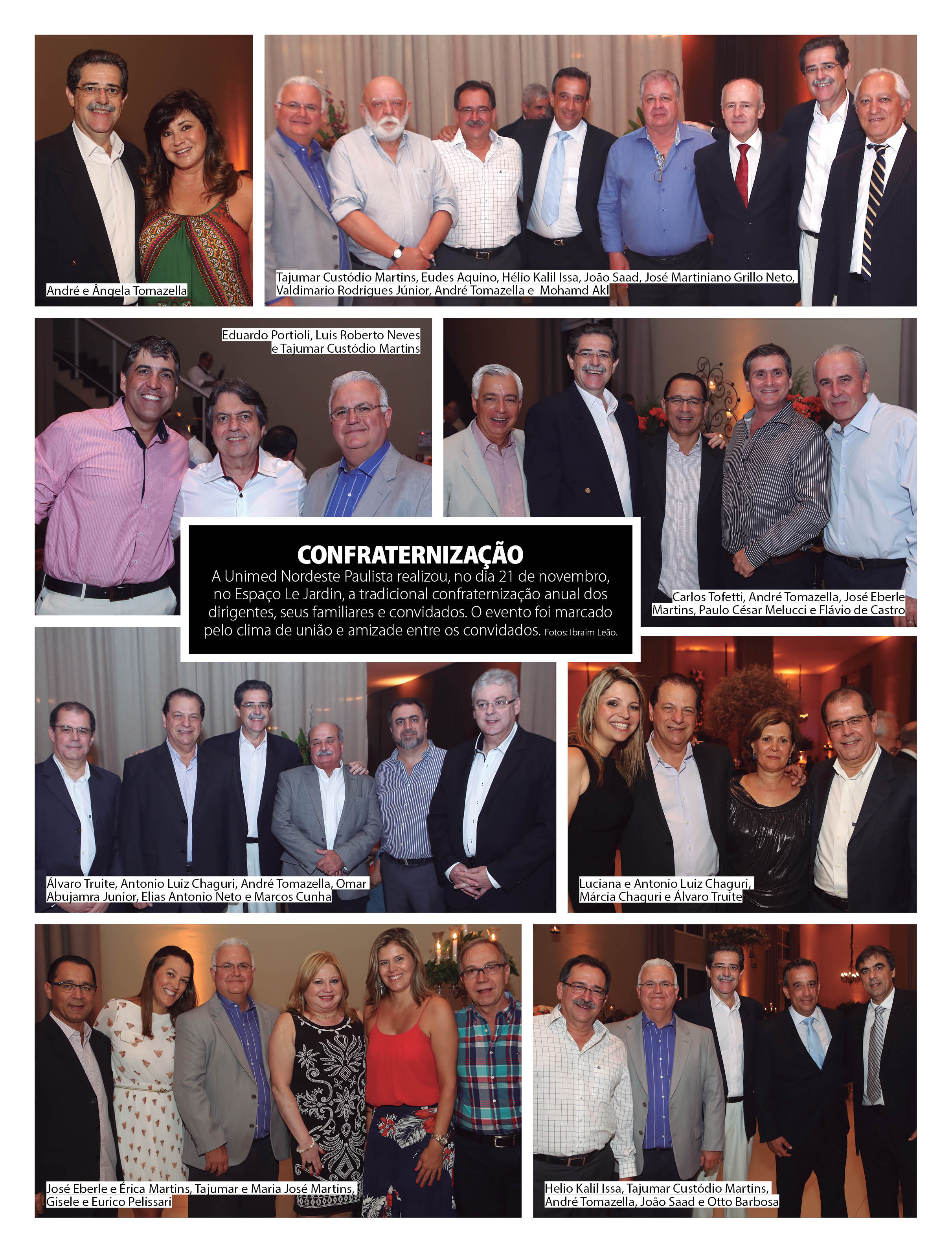 André e Ângela Tomazella

Tajumar Custódio Martins, Eudes Aquino, Hélio Kalil Issa, João Saad, José Martiniano Grillo Neto, Valdimario Rodrigues Júnior, André Tomazella e Mohamd Akl

Eduardo Portioli, Luis Roberto Neves e Tajumar Custódio Martins

CONFRATERNIZAÇÃO
A Unimed Nordeste Paulista realizou, no dia 21 de novembro, no Espaço Le Jardin, a tradicional confraternização anual dos dirigentes, seus familiares e convidados. O evento foi marcado pelo clima de união e amizade entre os convidados. Fotos: Ibraim Leão.

Carlos Tofetti, André Tomazella, José Eberle Martins, Paulo César Melucci e Flávio de Castro

Álvaro Truite, Antonio Luiz Chaguri, André Tomazella, Omar Abujamra Junior, Elias Antonio Neto e Marcos Cunha

Luciana e Antonio Luiz Chaguri, Márcia Chaguri e Álvaro Truite

José Eberle e Érica Martins, Tajumar e Maria José Martins, Gisele e Eurico Pelissari

Helio Kalil Issa, Tajumar Custódio Martins, André Tomazella, João Saad e Otto Barbosa